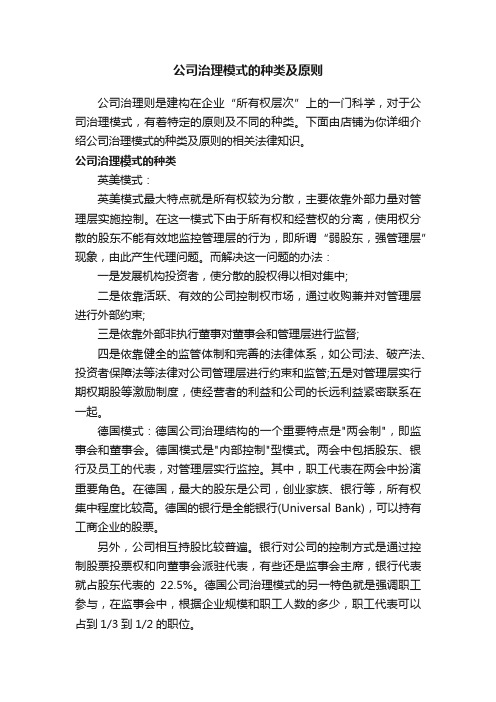 公司治理模式的种类及原则

公司治理则是建构在企业“所有权层次”上的一门科学，对于公司治理模式，有着特定的原则及不同的种类。下面由店铺为你详细介绍公司治理模式的种类及原则的相关法律知识。

公司治理模式的种类

英美模式：

英美模式最大特点就是所有权较为分散，主要依靠外部力量对管理层实施控制。在这一模式下由于所有权和经营权的分离，使用权分散的股东不能有效地监控管理层的行为，即所谓“弱股东，强管理层”现象，由此产生代理问题。而解决这一问题的办法：

一是发展机构投资者，使分散的股权得以相对集中;

二是依靠活跃、有效的公司控制权市场，通过收购兼并对管理层进行外部约束;

三是依靠外部非执行董事对董事会和管理层进行监督;

四是依靠健全的监管体制和完善的法律体系，如公司法、破产法、投资者保障法等法律对公司管理层进行约束和监管;五是对管理层实行期权期股等激励制度，使经营者的利益和公司的长远利益紧密联系在一起。

德国模式：德国公司治理结构的一个重要特点是"两会制"，即监事会和董事会。德国模式是"内部控制"型模式。两会中包括股东、银行及员工的代表，对管理层实行监控。其中，职工代表在两会中扮演重要角色。在德国，最大的股东是公司，创业家族、银行等，所有权集中程度比较高。德国的银行是全能银行(Universal Bank)，可以持有工商企业的股票。

另外，公司相互持股比较普遍。银行对公司的控制方式是通过控制股票投票权和向董事会派驻代表，有些还是监事会主席，银行代表就占股东代表的 22.5%。德国公司治理模式的另一特色就是强调职工参与，在监事会中，根据企业规模和职工人数的多少，职工代表可以占到 1/3 到 1/2 的职位。